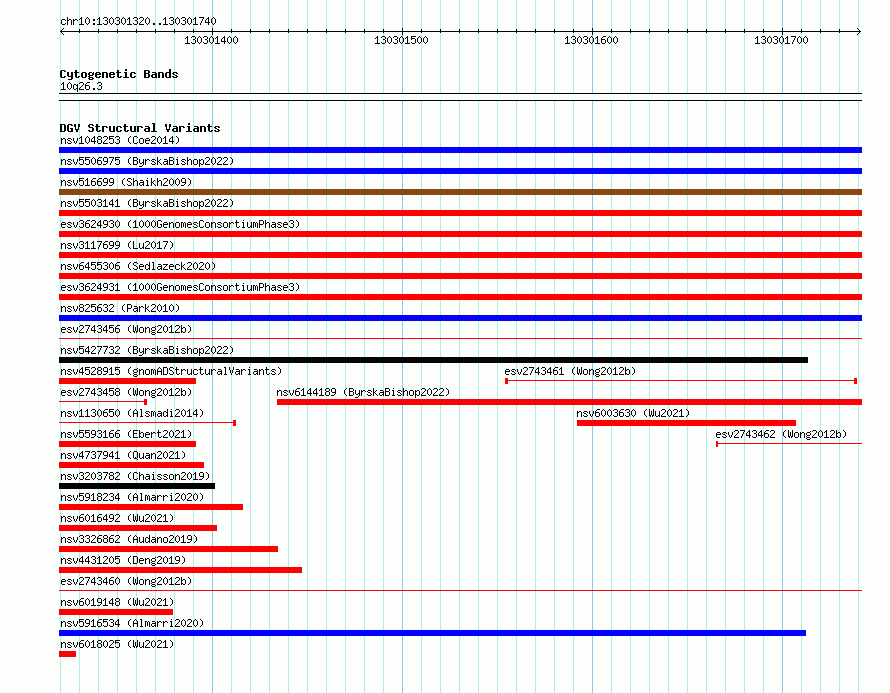 chr10:130301320..130301740

130301400
130301500
130301600
130301700

Cytogenetic Bands
10q26.3

DGV Structural Variants
nsv1048253 (Coe2014)
nsv5506975 (ByrskaBishop2022)
nsv516699 (Shaikh2009)
nsv5503141 (ByrskaBishop2022)
esv3624930 (1000GenomesConsortiumPhase3)
nsv3117699 (Lu2017)
nsv6455306 (Sedlazeck2020)
esv3624931 (1000GenomesConsortiumPhase3)
nsv825632 (Park2010)
esv2743456 (Wong2012b)
nsv5427732 (ByrskaBishop2022)
nsv4528915 (gnomADStructuralVariants)
esv2743461 (Wong2012b)
esv2743458 (Wong2012b)
nsv6144189 (ByrskaBishop2022)
nsv1130650 (Alsmadi2014)
nsv6003630 (Wu2021)
nsv5593166 (Ebert2021)
esv2743462 (Wong2012b)
nsv4737941 (Quan2021)
nsv3203782 (Chaisson2019)
nsv5918234 (Almarri2020)
nsv6016492 (Wu2021)
nsv3326862 (Audano2019)
nsv4431205 (Deng2019)
esv2743460 (Wong2012b)
nsv6019148 (Wu2021)
nsv5916534 (Almarri2020)
nsv6018025 (Wu2021)